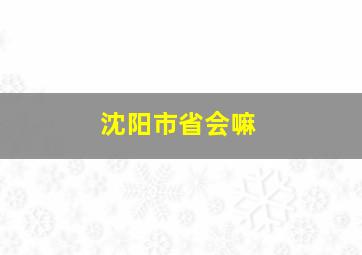 沈阳市省会嘛